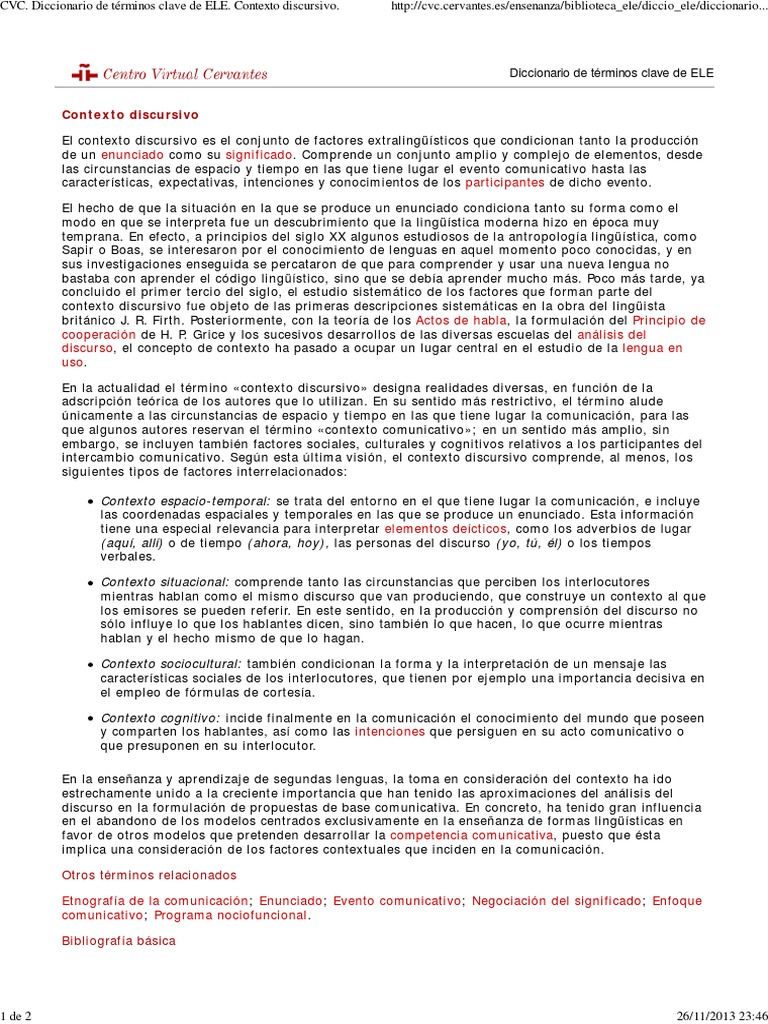 CVC. Diccionario de términos clave de ELE. Contexto discursivo.

http://cvc.cervantes.es/ensenanza/biblioteca_ele/diccio_ele/diccionario...

Centro Virtual Cervantes

Diccionario de términos clave de ELE

Contexto discursivo

El contexto discursivo es el conjunto de factores extralingüísticos que condicionan tanto la producción de un enunciado como su significado. Comprende un conjunto amplio y complejo de elementos, desde las circunstancias de espacio y tiempo en las que tiene lugar el evento comunicativo hasta las características, expectativas, intenciones y conocimientos de los participantes de dicho evento.

El hecho de que la situación en la que se produce un enunciado condiciona tanto su forma como el modo en que se interpreta fue un descubrimiento que la lingüística moderna hizo en época muy temprana. En efecto, a principios del siglo XX algunos estudiosos de la antropología lingüística, como Sapir o Boas, se interesaron por el conocimiento de lenguas en aquel momento poco conocidas, y en sus investigaciones enseguida se percataron de que para comprender y usar una nueva lengua no bastaba con aprender el código lingüístico, sino que se debía aprender mucho más. Poco más tarde, ya concluido el primer tercio del siglo, el estudio sistemático de los factores que forman parte del contexto discursivo fue objeto de las primeras descripciones sistemáticas en la obra del lingüista británico J. R. Firth. Posteriormente, con la teoría de los Actos de habla, la formulación del Principio de cooperación de H. P. Grice y los sucesivos desarrollos de las diversas escuelas del análisis del discurso, el concepto de contexto ha pasado a ocupar un lugar central en el estudio de la lengua en uso.

En la actualidad el término «contexto discursivo» designa realidades diversas, en función de la adscripción teórica de los autores que lo utilizan. En su sentido más restrictivo, el término alude únicamente a las circunstancias de espacio y tiempo en las que tiene lugar la comunicación, para las que algunos autores reservan el término «contexto comunicativo»; en un sentido más amplio, sin embargo, se incluyen también factores sociales, culturales y cognitivos relativos a los participantes del intercambio comunicativo. Según esta última visión, el contexto discursivo comprende, al menos, los siguientes tipos de factores interrelacionados:

• Contexto espacio-temporal: se trata del entorno en el que tiene lugar la comunicación, e incluye las coordenadas espaciales y temporales en las que se produce un enunciado. Esta información tiene una especial relevancia para interpretar elementos deícticos, como los adverbios de lugar (aquí, allí) o de tiempo (ahora, hoy), las personas del discurso (yo, tú, él) o los tiempos verbales.

• Contexto situacional: comprende tanto las circunstancias que perciben los interlocutores mientras hablan como el mismo discurso que van produciendo, que construye un contexto al que los emisores se pueden referir. En este sentido, en la producción y comprensión del discurso no sólo influye lo que los hablantes dicen, sino también lo que hacen, lo que ocurre mientras hablan y el hecho mismo de que lo hagan.

• Contexto sociocultural: también condicionan la forma y la interpretación de un mensaje las características sociales de los interlocutores, que tienen por ejemplo una importancia decisiva en el empleo de fórmulas de cortesía.

• Contexto cognitivo: incide finalmente en la comunicación el conocimiento del mundo que poseen y comparten los hablantes, así como las intenciones que persiguen en su acto comunicativo o que presuponen en su interlocutor.

En la enseñanza y aprendizaje de segundas lenguas, la toma en consideración del contexto ha ido estrechamente unido a la creciente importancia que han tenido las aproximaciones del análisis del discurso en la formulación de propuestas de base comunicativa. En concreto, ha tenido gran influencia en el abandono de los modelos centrados exclusivamente en la enseñanza de formas lingüísticas en favor de otros modelos que pretenden desarrollar la competencia comunicativa, puesto que ésta implica una consideración de los factores contextuales que inciden en la comunicación.

Otros términos relacionados

Etnografía de la comunicación; Enunciado; Evento comunicativo; Negociación del significado; Enfoque comunicativo; Programa nociofuncional.

Bibliografía básica

1 de 2

26/11/2013 23:46